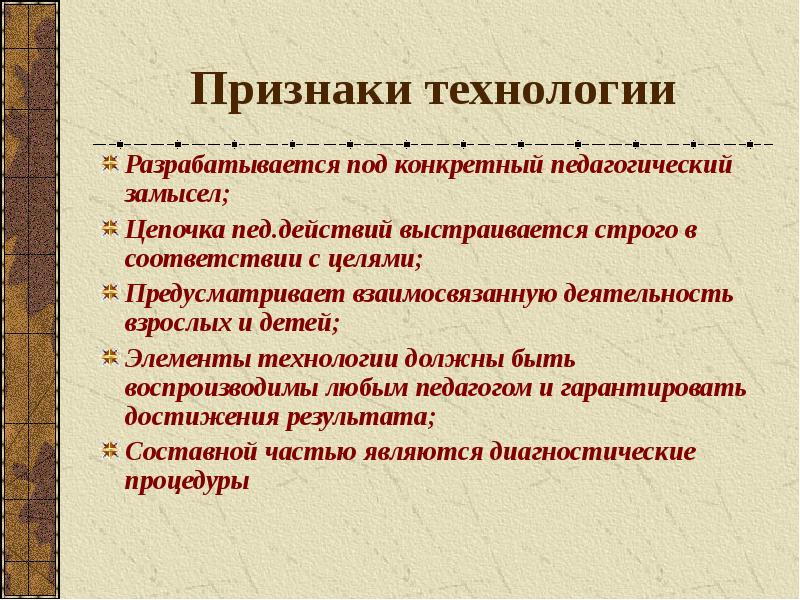 Признаки технологии

Разрабатывается под конкретный педагогический замысел;

Цепочка пед.действий выстраивается строго в соответствии с целями;

Предусматривает взаимосвязанную деятельность взрослых и детей;

Элементы технологии должны быть воспроизводимы любым педагогом и гарантировать достижения результата;

Составной частью являются диагностические процедуры